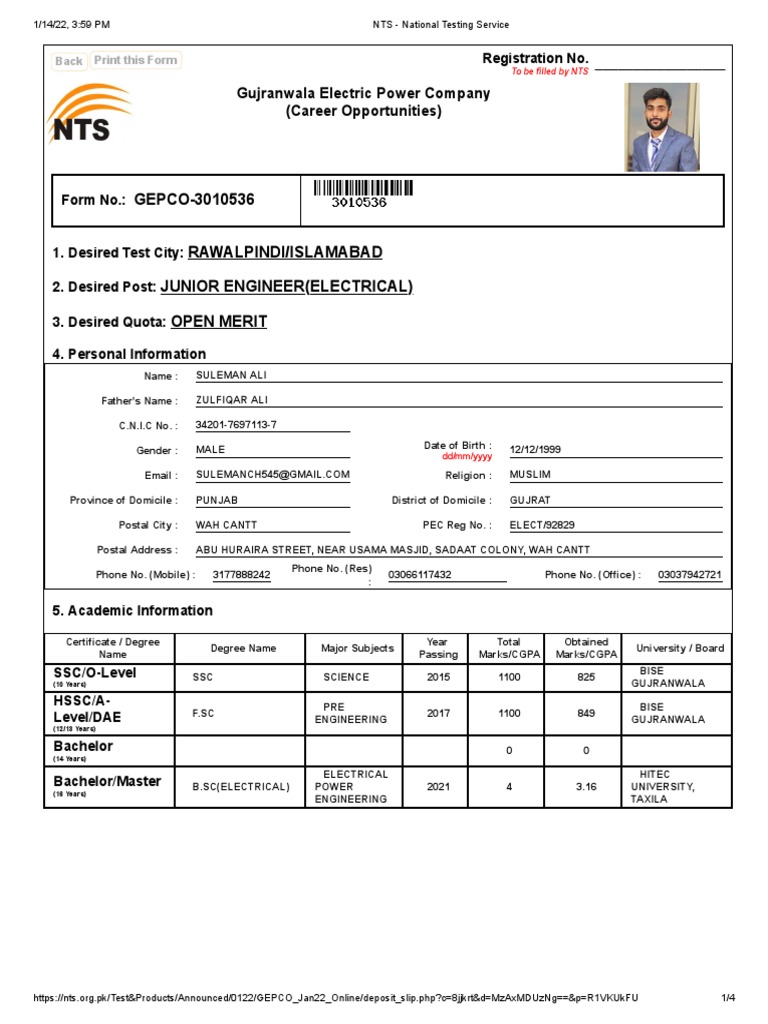 1/14/22, 3:59 PM NTS - National Testing Service

Back Print this Form

Registration No.
To be filled by NTS

NTS

Gujranwala Electric Power Company
(Career Opportunities)

Form No.: GEPCO-3010536

3010536

1. Desired Test City: RAWALPINDI/ISLAMABAD

2. Desired Post: JUNIOR ENGINEER(ELECTRICAL)

3. Desired Quota: OPEN MERIT

4. Personal Information

Name : SULEMAN ALI

Father's Name : ZULFIQAR ALI

C.N.I.C No. : 34201-7697113-7

Gender : MALE

Date of Birth : dd/mm/yyyy 12/12/1999

Email : SULEMANCH545@GMAIL.COM

Religion : MUSLIM

Province of Domicile : PUNJAB

District of Domicile : GUJRAT

Postal City : WAH CANTT

PEC Reg No. : ELECT/92829

Postal Address : ABU HURAIRA STREET, NEAR USAMA MASJID, SADAAT COLONY, WAH CANTT

Phone No. (Mobile) : 3177888242

Phone No. (Res) : 03066117432

Phone No. (Office) : 03037942721

5. Academic Information

| Certificate / Degree Name | Degree Name | Major Subjects | Year Passing | Total Marks/CGPA | Obtained Marks/CGPA | University / Board |
|---|---|---|---|---|---|---|
| SSC/O-Level (10 Years) | SSC | SCIENCE | 2015 | 1100 | 825 | BISE GUJRANWALA |
| HSSC/A-Level/DAE (12/13 Years) | F.SC | PRE ENGINEERING | 2017 | 1100 | 849 | BISE GUJRANWALA |
| Bachelor (14 Years) | | | | 0 | 0 | |
| Bachelor/Master (16 Years) | B.SC(ELECTRICAL) | ELECTRICAL POWER ENGINEERING | 2021 | 4 | 3.16 | HITEC UNIVERSITY, TAXILA |

https://nts.org.pk/Test&Products/Announced/0122/GEPCO_Jan22_Online/deposit_slip.php?c=8jjkrt&d=MzAxMDUzNg==&p=R1VKUkFU 1/4